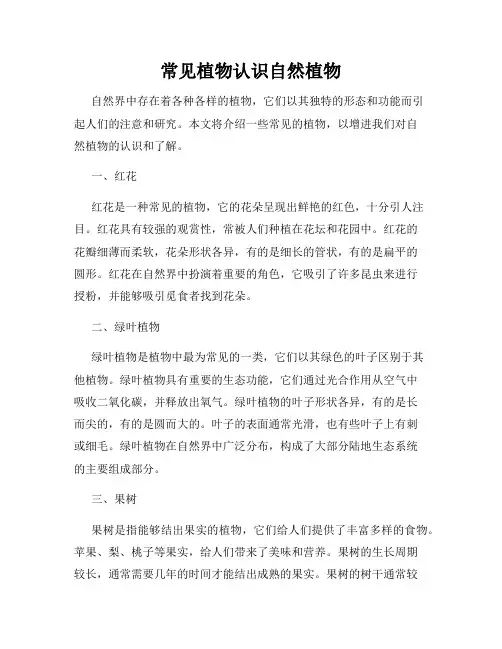 常见植物认识自然植物

自然界中存在着各种各样的植物，它们以其独特的形态和功能而引起人们的注意和研究。本文将介绍一些常见的植物，以增进我们对自然植物的认识和了解。

一、红花

红花是一种常见的植物，它的花朵呈现出鲜艳的红色，十分引人注目。红花具有较强的观赏性，常被人们种植在花坛和花园中。红花的花瓣细薄而柔软，花朵形状各异，有的是细长的管状，有的是扁平的圆形。红花在自然界中扮演着重要的角色，它吸引了许多昆虫来进行授粉，并能够吸引觅食者找到花朵。

二、绿叶植物

绿叶植物是植物中最为常见的一类，它们以其绿色的叶子区别于其他植物。绿叶植物具有重要的生态功能，它们通过光合作用从空气中吸收二氧化碳，并释放出氧气。绿叶植物的叶子形状各异，有的是长而尖的，有的是圆而大的。叶子的表面通常光滑，也有些叶子上有刺或细毛。绿叶植物在自然界中广泛分布，构成了大部分陆地生态系统的主要组成部分。

三、果树

果树是指能够结出果实的植物，它们给人们提供了丰富多样的食物。苹果、梨、桃子等果实，给人们带来了美味和营养。果树的生长周期较长，通常需要几年的时间才能结出成熟的果实。果树的树干通常较